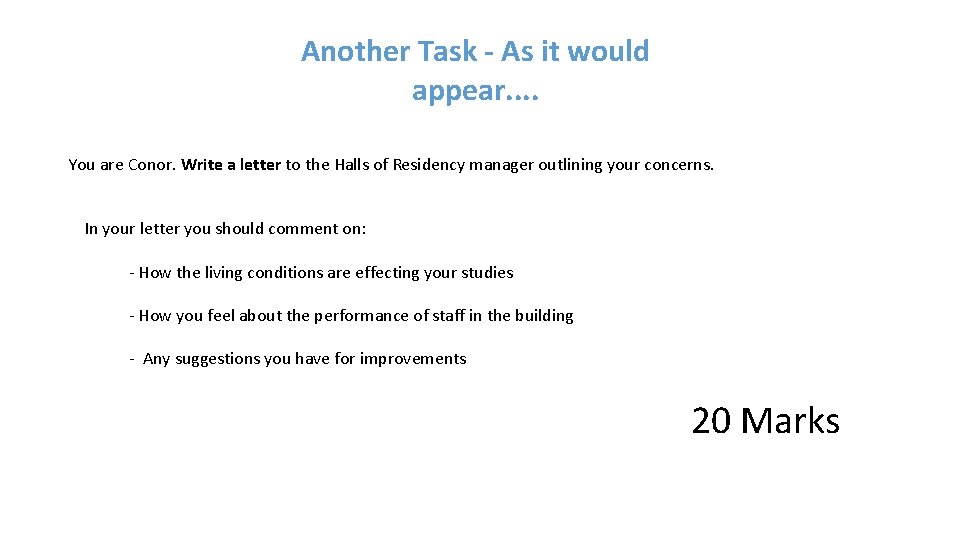 Another Task - As it would appear....

You are Conor. Write a letter to the Halls of Residency manager outlining your concerns.

In your letter you should comment on:

- How the living conditions are effecting your studies

- How you feel about the performance of staff in the building

- Any suggestions you have for improvements

20 Marks